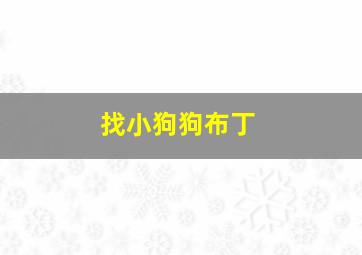 找小狗狗布丁